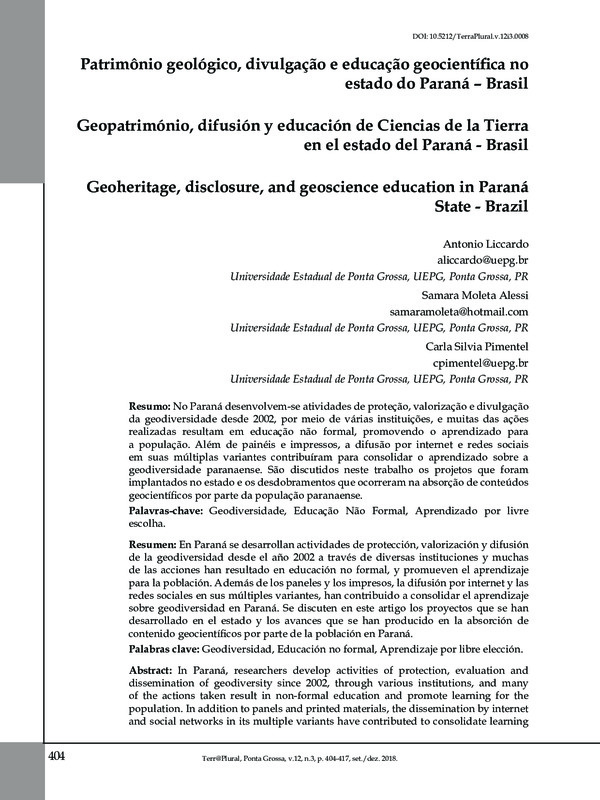 DOI: 10.5212/TerraPlural.v.12i3.0008

Patrimônio geológico, divulgação e educação geocientífica no estado do Paraná – Brasil

Geopatrimónio, difusión y educación de Ciencias de la Tierra en el estado del Paraná - Brasil

Geoheritage, disclosure, and geoscience education in Paraná State - Brazil

Antonio Liccardo
aliccardo@uepg.br
Universidade Estadual de Ponta Grossa, UEPG, Ponta Grossa, PR

Samara Moleta Alessi
samaramoleta@hotmail.com
Universidade Estadual de Ponta Grossa, UEPG, Ponta Grossa, PR

Carla Silvia Pimentel
cpimentel@uepg.br
Universidade Estadual de Ponta Grossa, UEPG, Ponta Grossa, PR

Resumo: No Paraná desenvolvem-se atividades de proteção, valorização e divulgação da geodiversidade desde 2002, por meio de várias instituições, e muitas das ações realizadas resultam em educação não formal, promovendo o aprendizado para a população. Além de painéis e impressos, a difusão por internet e redes sociais em suas múltiplas variantes contribuíram para consolidar o aprendizado sobre a geodiversidade paranaense. São discutidos neste trabalho os projetos que foram implantados no estado e os desdobramentos que ocorreram na absorção de conteúdos geocientíficos por parte da população paranaense.

Palavras-chave: Geodiversidade, Educação Não Formal, Aprendizado por livre escolha.

Resumen: En Paraná se desarrollan actividades de protección, valorización y difusión de la geodiversidad desde el año 2002 a través de diversas instituciones y muchas de las acciones han resultado en educación no formal, y promueven el aprendizaje para la población. Además de los paneles y los impresos, la difusión por internet y las redes sociales en sus múltiples variantes, han contribuido a consolidar el aprendizaje sobre geodiversidad en Paraná. Se discuten en este artigo los proyectos que se han desarrollado en el estado y los avances que se han producido en la absorción de contenido geocientíficos por parte de la población en Paraná.

Palabras clave: Geodiversidad, Educación no formal, Aprendizaje por libre elección.

Abstract: In Paraná, researchers develop activities of protection, evaluation and dissemination of geodiversity since 2002, through various institutions, and many of the actions taken result in non-formal education and promote learning for the population. In addition to panels and printed materials, the dissemination by internet and social networks in its multiple variants have contributed to consolidate learning

404

Terr@Plural, Ponta Grossa, v.12, n.3, p. 404-417, set./dez. 2018.